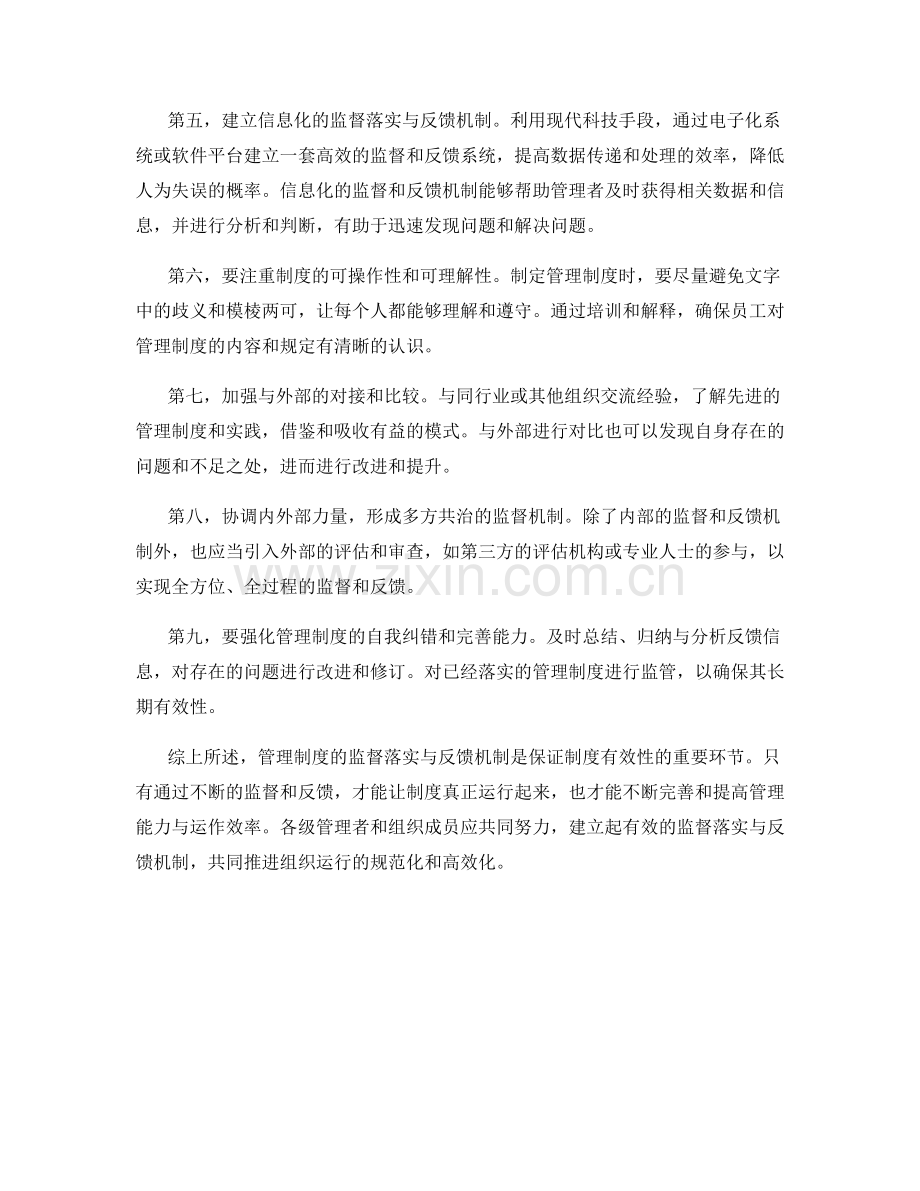 第五，建立信息化的监督落实与反馈机制。利用现代科技手段，通过电子化系统或软件平台建立一套高效的监督和反馈系统，提高数据传递和处理的效率，降低人为失误的概率。信息化的监督和反馈机制能够帮助管理者及时获得相关数据和信息，并进行分析和判断，有助于迅速发现问题和解决问题。

第六，要注重制度的可操作性和可理解性。制定管理制度时，要尽量避免文字中的歧义和模棱两可，让每个人都能够理解和遵守。通过培训和解释，确保员工对管理制度的内容和规定有清晰的认识。

第七，加强与外部的对接和比较。与同行业或其他组织交流经验，了解先进的管理制度和实践，借鉴和吸收有益的模式。与外部进行对比也可以发现自身存在的问题和不足之处，进而进行改进和提升。

第八，协调内外部力量，形成多方共治的监督机制。除了内部的监督和反馈机制外，也应当引入外部的评估和审查，如第三方的评估机构或专业人士的参与，以实现全方位、全过程的监督和反馈。

第九，要强化管理制度的自我纠错和完善能力。及时总结、归纳与分析反馈信息，对存在的问题进行改进和修订。对已经落实的管理制度进行监管，以确保其长期有效性。

综上所述，管理制度的监督落实与反馈机制是保证制度有效性的重要环节。只有通过不断的监督和反馈，才能让制度真正运行起来，也才能不断完善和提高管理能力与运作效率。各级管理者和组织成员应共同努力，建立起有效的监督落实与反馈机制，共同推进组织运行的规范化和高效化。

www.zixin.com.cn